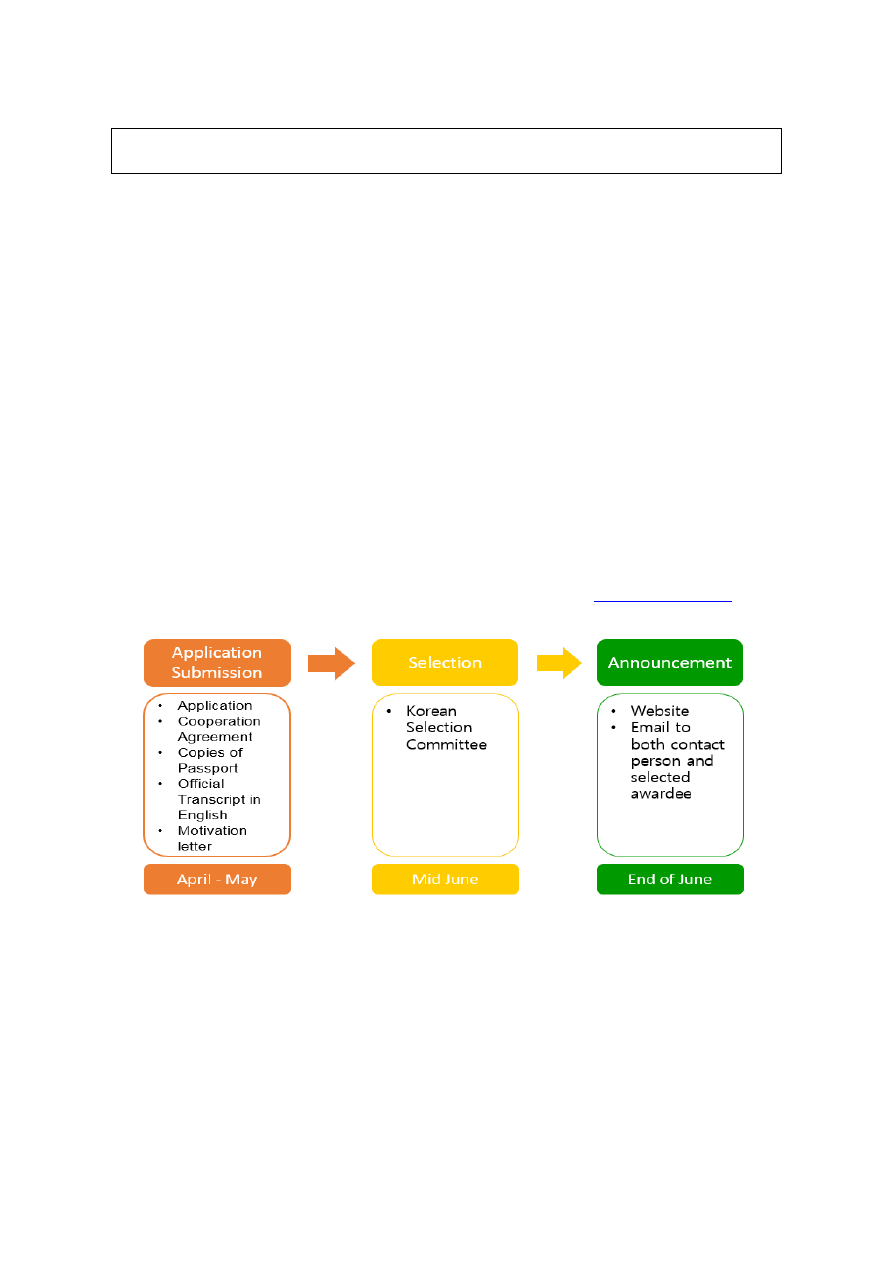 Application Submission

- Application
- Cooperation Agreement
- Copies of Passport
- Official Transcript in English
- Motivation letter

April - May

Selection

- Korean Selection Committee

Mid June

Announcement

- Website
- Email to both contact person and selected awardee

End of June